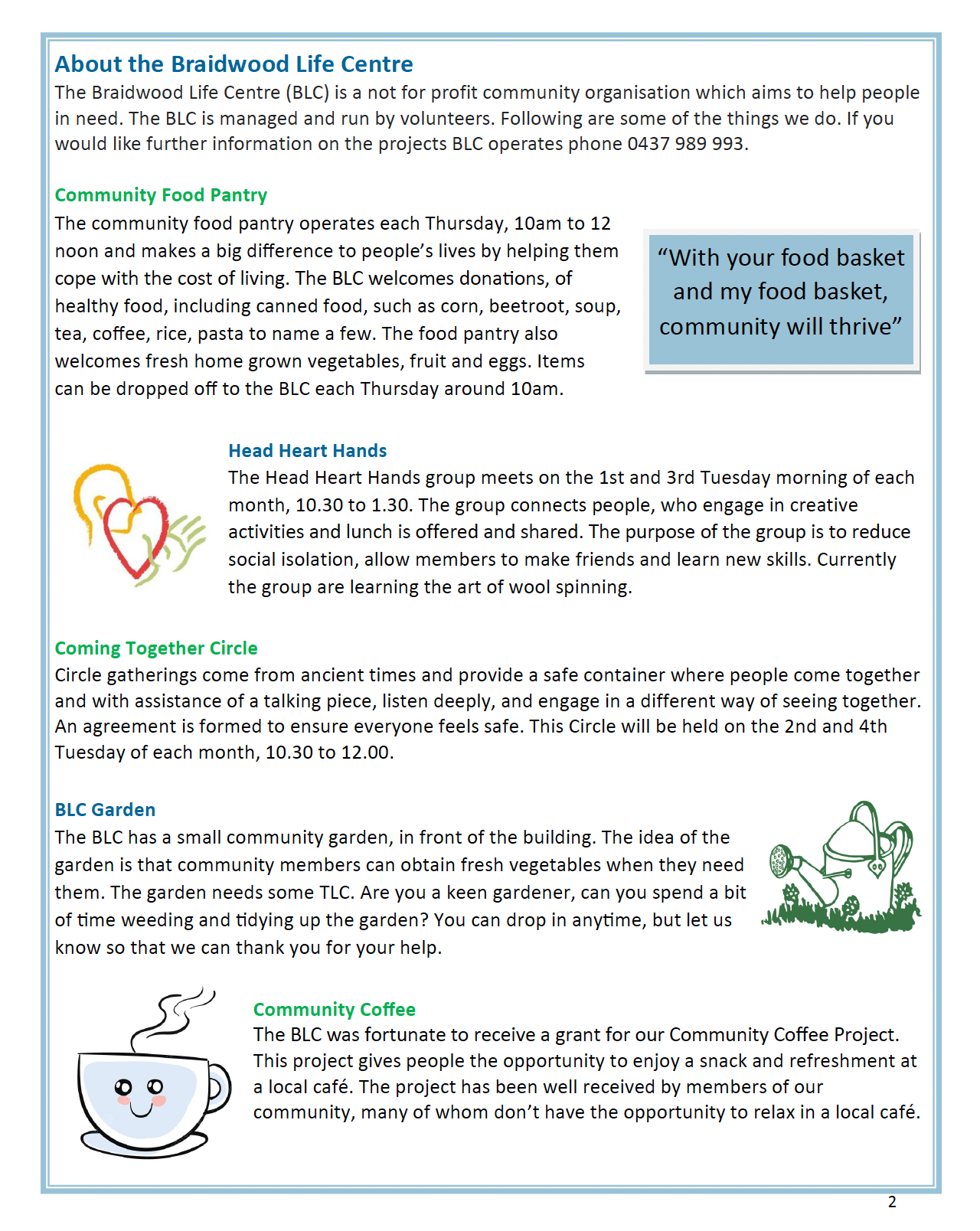 About the Braidwood Life Centre
The Braidwood Life Centre (BLC) is a not for profit community organisation which aims to help people in need. The BLC is managed and run by volunteers. Following are some of the things we do. If you would like further information on the projects BLC operates phone 0437 989 993.

Community Food Pantry
The community food pantry operates each Thursday, 10am to 12 noon and makes a big difference to people's lives by helping them cope with the cost of living. The BLC welcomes donations, of healthy food, including canned food, such as corn, beetroot, soup, tea, coffee, rice, pasta to name a few. The food pantry also welcomes fresh home grown vegetables, fruit and eggs. Items can be dropped off to the BLC each Thursday around 10am.

"With your food basket and my food basket, community will thrive"

Head Heart Hands
The Head Heart Hands group meets on the 1st and 3rd Tuesday morning of each month, 10.30 to 1.30. The group connects people, who engage in creative activities and lunch is offered and shared. The purpose of the group is to reduce social isolation, allow members to make friends and learn new skills. Currently the group are learning the art of wool spinning.

Coming Together Circle
Circle gatherings come from ancient times and provide a safe container where people come together and with assistance of a talking piece, listen deeply, and engage in a different way of seeing together. An agreement is formed to ensure everyone feels safe. This Circle will be held on the 2nd and 4th Tuesday of each month, 10.30 to 12.00.

BLC Garden
The BLC has a small community garden, in front of the building. The idea of the garden is that community members can obtain fresh vegetables when they need them. The garden needs some TLC. Are you a keen gardener, can you spend a bit of time weeding and tidying up the garden? You can drop in anytime, but let us know so that we can thank you for your help.

Community Coffee
The BLC was fortunate to receive a grant for our Community Coffee Project. This project gives people the opportunity to enjoy a snack and refreshment at a local café. The project has been well received by members of our community, many of whom don't have the opportunity to relax in a local café.

2